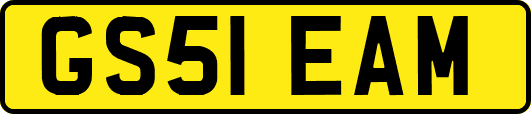 GS51 EAM